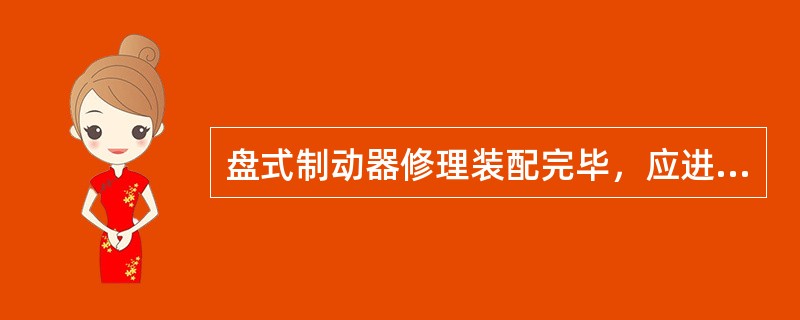 盘式制动器修理装配完毕，应进...